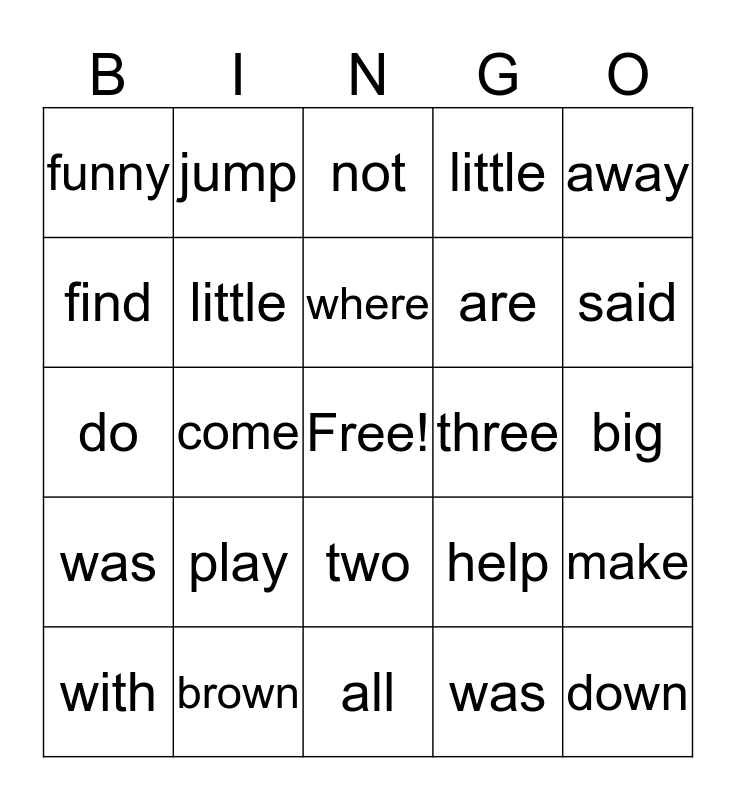 | B | I | N | G | O |
|---|---|---|---|---|
| funny | jump | not | little | away |
| find | little | where | are | said |
| do | come | Free! | three | big |
| was | play | two | help | make |
| with | brown | all | was | down |